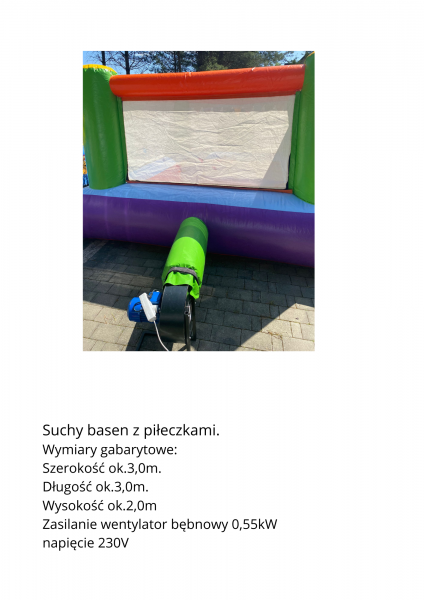 Suchy basen z piłeczkami.
Wymiary gabarytowe:
Szerokość ok.3,0m.
Długość ok.3,0m.
Wysokość ok.2,0m
Zasilanie wentylator bębnowy 0,55kW
napięcie 230V